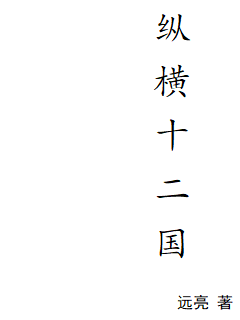 纵横十二国

远亮 著